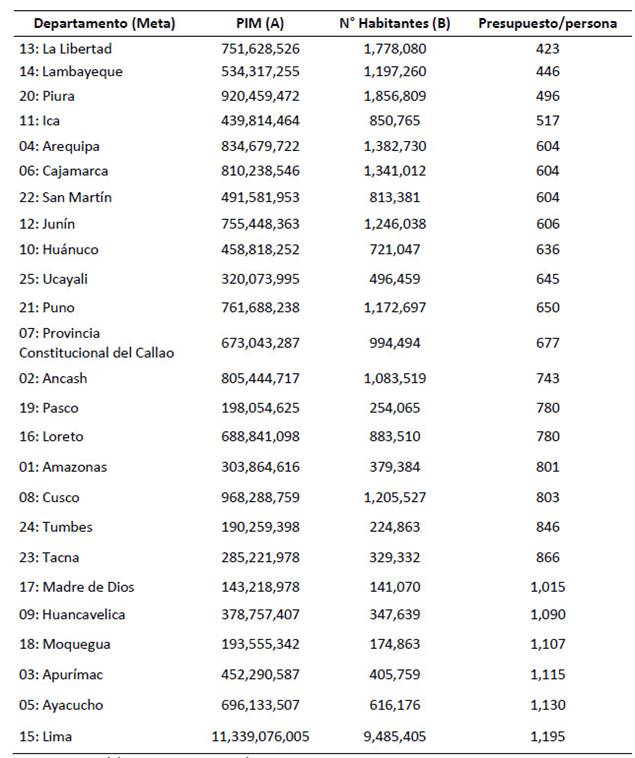 | Departamento (Meta) | PIM (A) | N° Habitantes (B) | Presupuesto/persona |
|---|---|---|---|
| 13: La Libertad | 751,628,526 | 1,778,080 | 423 |
| 14: Lambayeque | 534,317,255 | 1,197,260 | 446 |
| 20: Piura | 920,459,472 | 1,856,809 | 496 |
| 11: Ica | 439,814,464 | 850,765 | 517 |
| 04: Arequipa | 834,679,722 | 1,382,730 | 604 |
| 06: Cajamarca | 810,238,546 | 1,341,012 | 604 |
| 22: San Martín | 491,581,953 | 813,381 | 604 |
| 12: Junín | 755,448,363 | 1,246,038 | 606 |
| 10: Huánuco | 458,818,252 | 721,047 | 636 |
| 25: Ucayali | 320,073,995 | 496,459 | 645 |
| 21: Puno | 761,688,238 | 1,172,697 | 650 |
| 07: Provincia Constitucional del Callao | 673,043,287 | 994,494 | 677 |
| 02: Ancash | 805,444,717 | 1,083,519 | 743 |
| 19: Pasco | 198,054,625 | 254,065 | 780 |
| 16: Loreto | 688,841,098 | 883,510 | 780 |
| 01: Amazonas | 303,864,616 | 379,384 | 801 |
| 08: Cusco | 968,288,759 | 1,205,527 | 803 |
| 24: Tumbes | 190,259,398 | 224,863 | 846 |
| 23: Tacna | 285,221,978 | 329,332 | 866 |
| 17: Madre de Dios | 143,218,978 | 141,070 | 1,015 |
| 09: Huancavelica | 378,757,407 | 347,639 | 1,090 |
| 18: Moquegua | 193,555,342 | 174,863 | 1,107 |
| 03: Apurímac | 452,290,587 | 405,759 | 1,115 |
| 05: Ayacucho | 696,133,507 | 616,176 | 1,130 |
| 15: Lima | 11,339,076,005 | 9,485,405 | 1,195 |